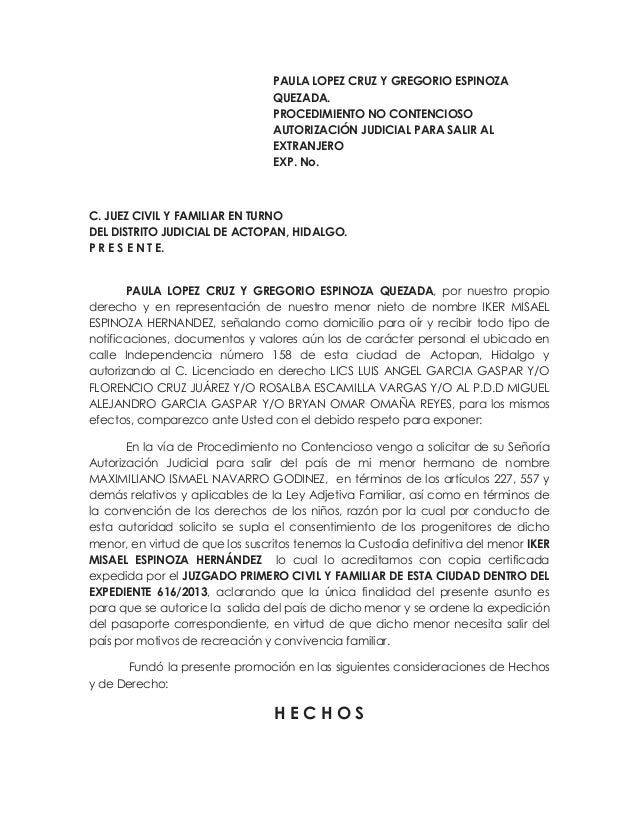 PAULA LOPEZ CRUZ Y GREGORIO ESPINOZA QUEZADA.
PROCEDIMIENTO NO CONTENCIOSO
AUTORIZACIÓN JUDICIAL PARA SALIR AL EXTRANJERO
EXP. No.

C. JUEZ CIVIL Y FAMILIAR EN TURNO
DEL DISTRITO JUDICIAL DE ACTOPAN, HIDALGO.
P R E S E N T E.

PAULA LOPEZ CRUZ Y GREGORIO ESPINOZA QUEZADA, por nuestro propio derecho y en representación de nuestro menor nieto de nombre IKER MISAEL ESPINOZA HERNANDEZ, señalando como domicilio para oír y recibir todo tipo de notificaciones, documentos y valores aún los de carácter personal el ubicado en calle Independencia número 158 de esta ciudad de Actopan, Hidalgo y autorizando al C. Licenciado en derecho LICS LUIS ANGEL GARCIA GASPAR Y/O FLORENCIO CRUZ JUÁREZ Y/O ROSALBA ESCAMILLA VARGAS Y/O AL P.D.D MIGUEL ALEJANDRO GARCIA GASPAR Y/O BRYAN OMAR OMAÑA REYES, para los mismos efectos, comparezco ante Usted con el debido respeto para exponer:

En la vía de Procedimiento no Contencioso vengo a solicitar de su Señoría Autorización Judicial para salir del país de mi menor hermano de nombre MAXIMILIANO ISMAEL NAVARRO GODINEZ, en términos de los artículos 227, 557 y demás relativos y aplicables de la Ley Adjetiva Familiar, así como en términos de la convención de los derechos de los niños, razón por la cual por conducto de esta autoridad solicito se supla el consentimiento de los progenitores de dicho menor, en virtud de que los suscritos tenemos la Custodia definitiva del menor IKER MISAEL ESPINOZA HERNÁNDEZ lo cual lo acreditamos con copia certificada expedida por el JUZGADO PRIMERO CIVIL Y FAMILIAR DE ESTA CIUDAD DENTRO DEL EXPEDIENTE 616/2013, aclarando que la única finalidad del presente asunto es para que se autorice la salida del país de dicho menor y se ordene la expedición del pasaporte correspondiente, en virtud de que dicho menor necesita salir del país por motivos de recreación y convivencia familiar.

Fundó la presente promoción en las siguientes consideraciones de Hechos y de Derecho:

H E C H O S